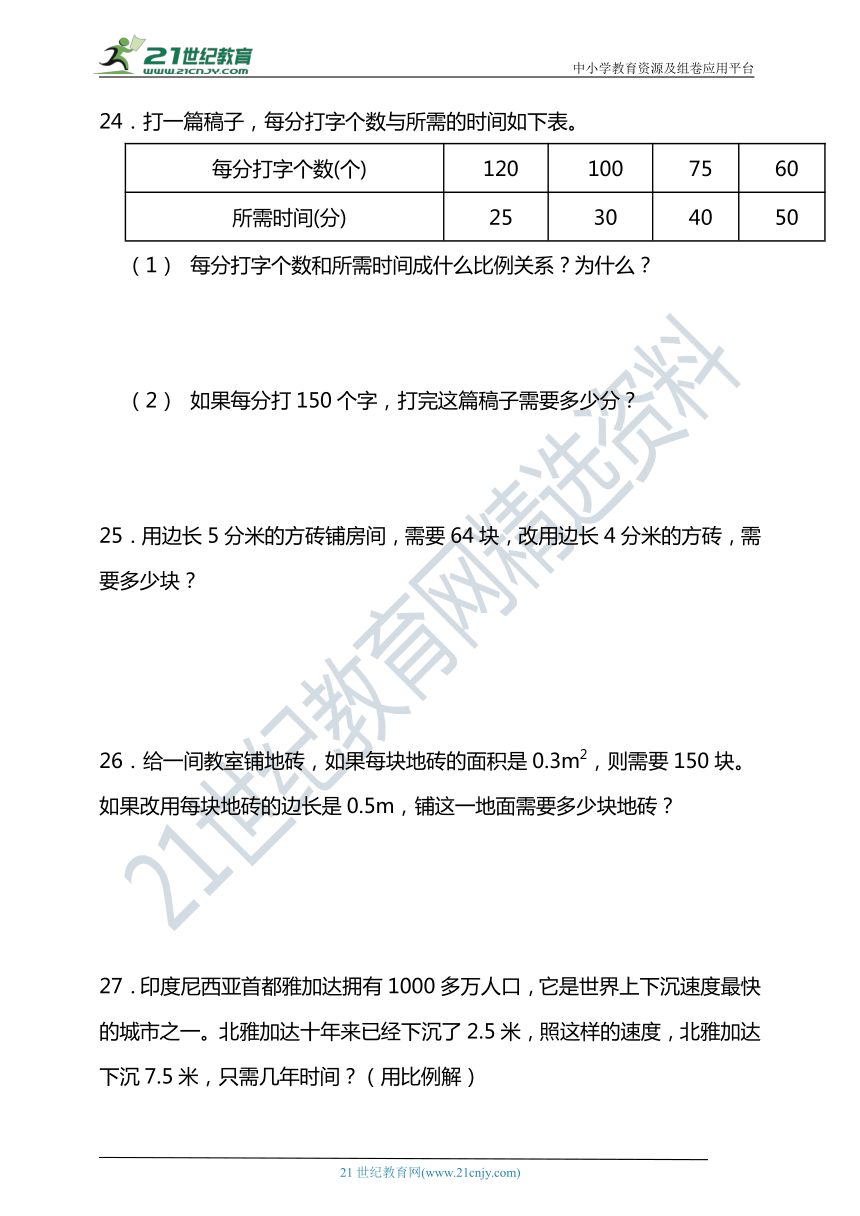 21世纪教育
www.21cnjy.com
中小学教育资源及组卷应用平台

24．打一篇稿子，每分打字个数与所需的时间如下表。

| 每分打字个数(个) | 120 | 100 | 75 | 60 |
|---|---|---|---|---|
| 所需时间(分) | 25 | 30 | 40 | 50 |

（1） 每分打字个数和所需时间成什么比例关系？为什么？

（2） 如果每分打 150 个字，打完这篇稿子需要多少分？

25．用边长 5 分米的方砖铺房间，需要 64 块，改用边长 4 分米的方砖，需要多少块？

26．给一间教室铺地砖，如果每块地砖的面积是 $0.3m^2$，则需要 150 块。如果改用每块地砖的边长是 0.5m，铺这一地面需要多少块地砖？

27．印度尼西亚首都雅加达拥有 1000 多万人口，它是世界上下沉速度最快的城市之一。北雅加达十年来已经下沉了 2.5 米，照这样的速度，北雅加达下沉 7.5 米，只需几年时间？（用比例解）

21世纪教育网精选资料

21 世纪教育网(www.21cnjy.com)